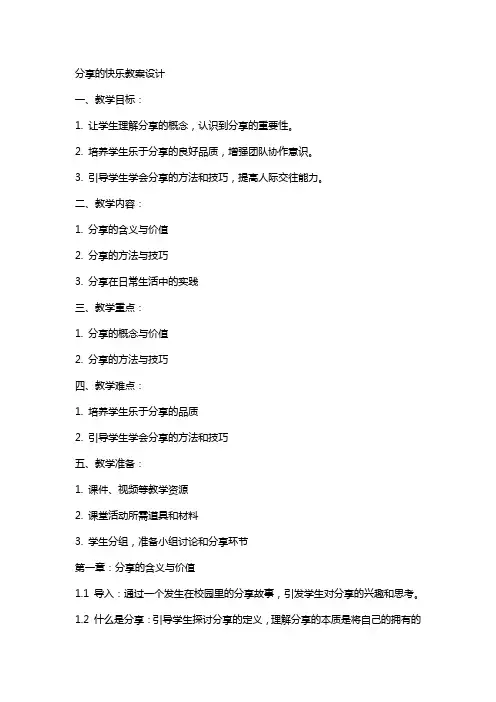 分享的快乐教案设计

一、教学目标：

1. 让学生理解分享的概念，认识到分享的重要性。

2. 培养学生乐于分享的良好品质，增强团队协作意识。

3. 引导学生学会分享的方法和技巧，提高人际交往能力。

二、教学内容：

1. 分享的含义与价值

2. 分享的方法与技巧

3. 分享在日常生活中的实践

三、教学重点：

1. 分享的概念与价值

2. 分享的方法与技巧

四、教学难点：

1. 培养学生乐于分享的品质

2. 引导学生学会分享的方法和技巧

五、教学准备：

1. 课件、视频等教学资源

2. 课堂活动所需道具和材料

3. 学生分组，准备小组讨论和分享环节

第一章：分享的含义与价值

1.1 导入：通过一个发生在校园里的分享故事，引发学生对分享的兴趣和思考。

1.2 什么是分享：引导学生探讨分享的定义，理解分享的本质是将自己的拥有的